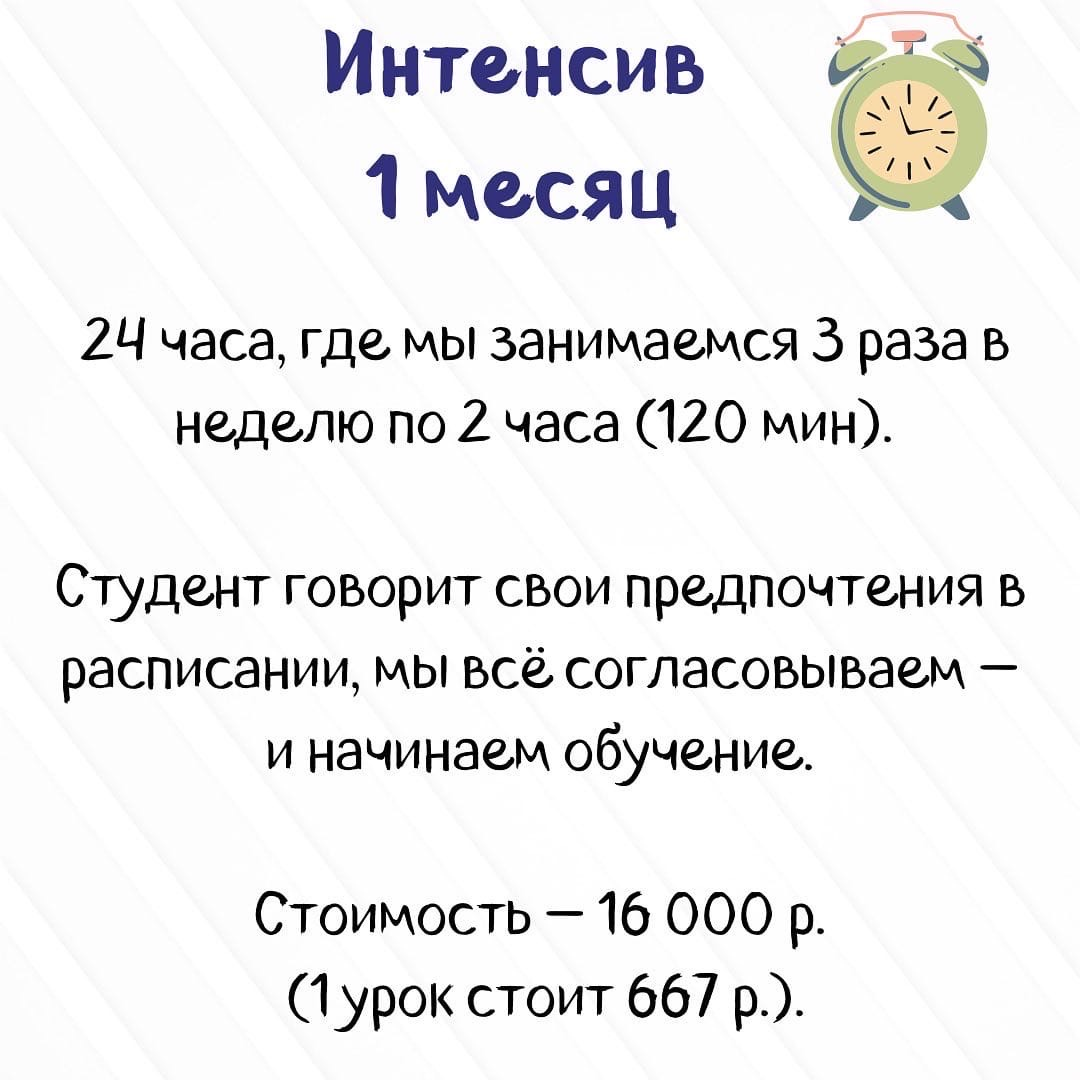 Интенсив
1 месяц

24 часа, где мы занимаемся 3 раза в неделю по 2 часа (120 мин).

Студент говорит свои предпочтения в расписании, мы всё согласовываем — и начинаем обучение.

Стоимость — 16 000 р.
(1 урок стоит 667 р.).